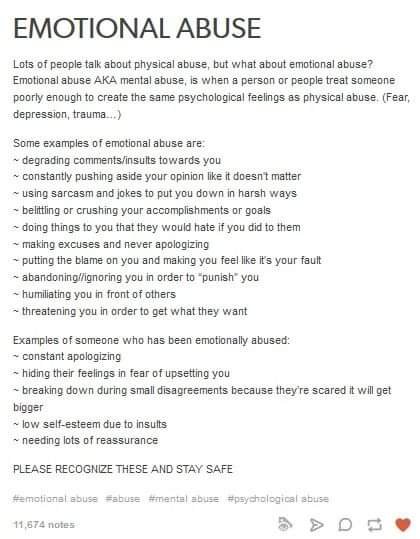 EMOTIONAL ABUSE

Lots of people talk about physical abuse, but what about emotional abuse? Emotional abuse AKA mental abuse, is when a person or people treat someone poorly enough to create the same psychological feelings as physical abuse. (Fear, depression, trauma...)

Some examples of emotional abuse are:
~ degrading comments/insults towards you
~ constantly pushing aside your opinion like it doesn't matter
~ using sarcasm and jokes to put you down in harsh ways
~ belittling or crushing your accomplishments or goals
~ doing things to you that they would hate if you did to them
~ making excuses and never apologizing
~ putting the blame on you and making you feel like it's your fault
~ abandoning//ignoring you in order to "punish" you
~ humiliating you in front of others
~ threatening you in order to get what they want

Examples of someone who has been emotionally abused:
~ constant apologizing
~ hiding their feelings in fear of upsetting you
~ breaking down during small disagreements because they're scared it will get bigger
~ low self-esteem due to insults
~ needing lots of reassurance

PLEASE RECOGNIZE THESE AND STAY SAFE

#emotional abuse #abuse #mental abuse #psychological abuse

11,674 notes